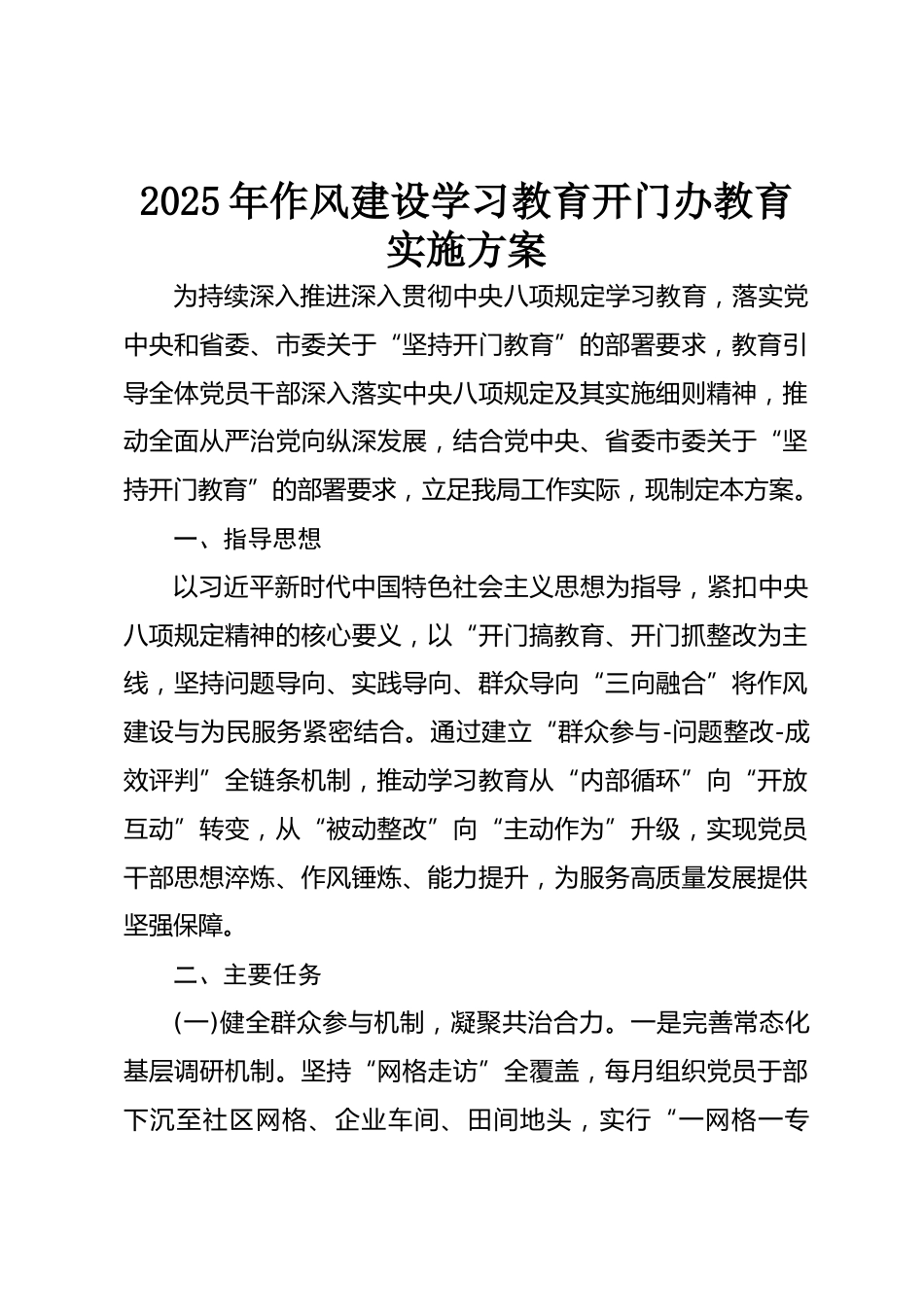 2025年作风建设学习教育开门办教育实施方案

为持续深入推进深入贯彻中央八项规定学习教育，落实党中央和省委、市委关于“坚持开门教育”的部署要求，教育引导全体党员干部深入落实中央八项规定及其实施细则精神，推动全面从严治党向纵深发展，结合党中央、省委市委关于“坚持开门教育”的部署要求，立足我局工作实际，现制定本方案。

一、指导思想

以习近平新时代中国特色社会主义思想为指导，紧扣中央八项规定精神的核心要义，以“开门搞教育、开门抓整改为主线，坚持问题导向、实践导向、群众导向“三向融合”将作风建设与为民服务紧密结合。通过建立“群众参与-问题整改-成效评判”全链条机制，推动学习教育从“内部循环”向“开放互动”转变，从“被动整改”向“主动作为”升级，实现党员干部思想淬炼、作风锤炼、能力提升，为服务高质量发展提供坚强保障。

二、主要任务

(一)健全群众参与机制，凝聚共治合力。一是完善常态化基层调研机制。坚持“网格走访”全覆盖，每月组织党员于部下沉至社区网格、企业车间、田间地头，实行“一网格一专